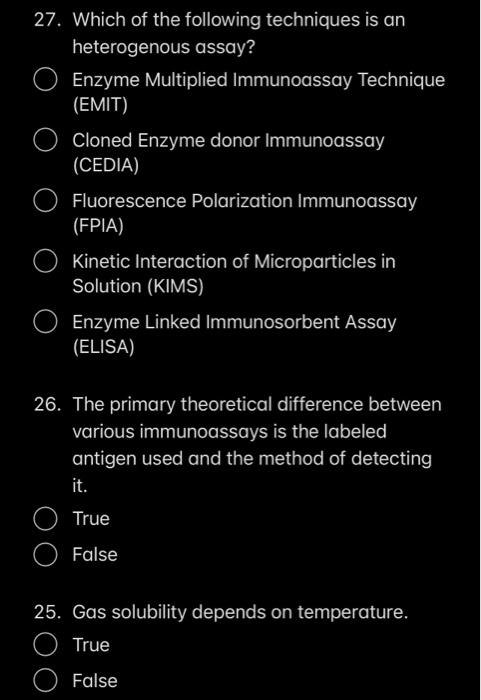 27. Which of the following techniques is an heterogenous assay?

Enzyme Multiplied Immunoassay Technique (EMIT)

Cloned Enzyme donor Immunoassay (CEDIA)

Fluorescence Polarization Immunoassay (FPIA)

Kinetic Interaction of Microparticles in Solution (KIMS)

Enzyme Linked Immunosorbent Assay (ELISA)

26. The primary theoretical difference between various immunoassays is the labeled antigen used and the method of detecting it.

True

False

25. Gas solubility depends on temperature.

True

False